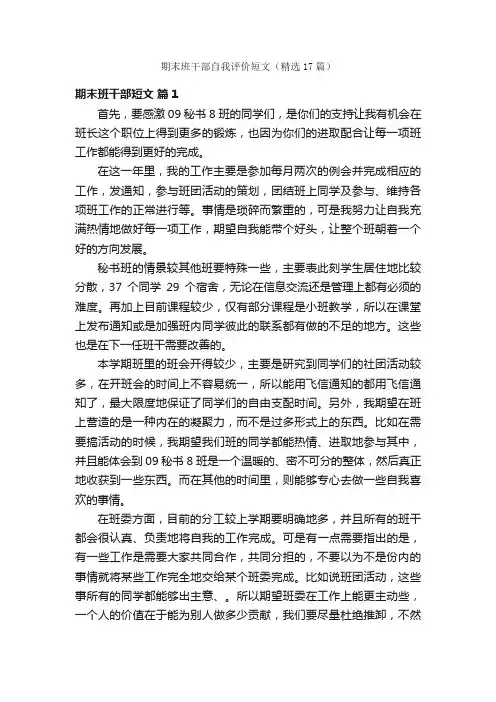 期末班干部自我评价短文（精选17篇）

期末班干部短文 篇1

首先，要感激09秘书8班的同学们，是你们的支持让我有机会在班长这个职位上得到更多的锻炼，也因为你们的进取配合让每一项班工作都能得到更好的完成。

在这一年里，我的工作主要是参加每月两次的例会并完成相应的工作，发通知，参与班团活动的策划，团结班上同学及参与、维持各项班工作的正常进行等。事情是琐碎而繁重的，可是我努力让自我充满热情地做好每一项工作，期望自我能带个好头，让整个班朝着一个好的方向发展。

秘书班的情景较其他班要特殊一些，主要表此刻学生居住地比较分散，37 个同学 29 个宿舍，无论在信息交流还是管理上都有必须的难度。再加上目前课程较少，仅有部分课程是小班教学，所以在课堂上发布通知或是加强班内同学彼此的联系都有做的不足的地方。这些也是在下一任班干需要改善的。

本学期班里的班会开得较少，主要是研究到同学们的社团活动较多，在开班会的时间上不容易统一，所以能用飞信通知的都用飞信通知了，最大限度地保证了同学们的自由支配时间。另外，我期望在班上营造的是一种内在的凝聚力，而不是过多形式上的东西。比如在需要搞活动的时候，我期望我们班的同学都能热情、进取地参与其中，并且能体会到09秘书8班是一个温暖的、密不可分的整体，然后真正地收获到一些东西。而在其他的时间里，则能够专心去做一些自我喜欢的事情。

在班委方面，目前的分工较上学期要明确地多，并且所有的班干都会很认真、负责地将自我的工作完成。可是有一点需要指出的是，有一些工作是需要大家共同合作，共同分担的，不要以为不是份内的事情就将某些工作完全地交给某个班委完成。比如说班团活动，这些事所有的同学都能够出主意、。所以期望班委在工作上能更主动些，一个人的价值在于能为别人做多少贡献，我们要尽量杜绝推卸，不然